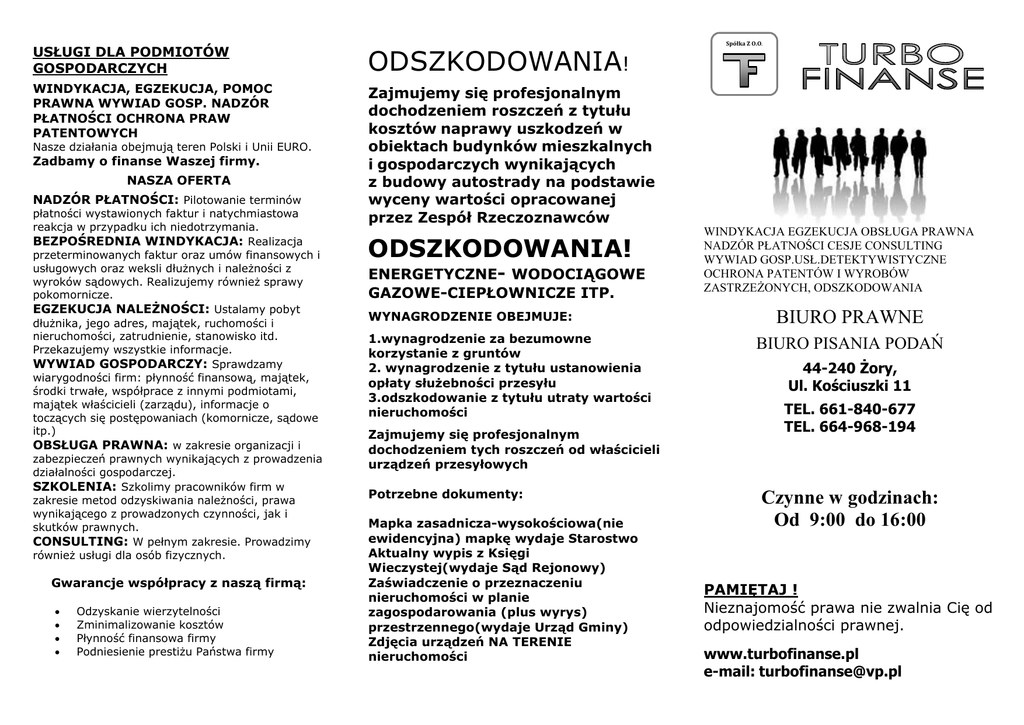 USŁUGI DLA PODMIOTÓW GOSPODARCZYCH

WINDYKACJA, EGZEKUCJA, POMOC PRAWNA WYWIAD GOSP. NADZÓR PŁATNOŚCI OCHRONA PRAW PATENTOWYCH
Nasze działania obejmują teren Polski i Unii EURO.
Zadbamy o finanse Waszej firmy.

NASZA OFERTA

NADZÓR PŁATNOŚCI: Pilotowanie terminów płatności wystawionych faktur i natychmiastowa reakcja w przypadku ich niedotrzymania.
BEZPOŚREDNIA WINDYKACJA: Realizacja przeterminowanych faktur oraz umów finansowych i usługowych oraz weksli dłużnych i należności z wyroków sądowych. Realizujemy również sprawy pokomornicze.
EGZEKUCJA NALEŻNOŚCI: Ustalamy pobyt dłużnika, jego adres, majątek, ruchomości i nieruchomości, zatrudnienie, stanowisko itd. Przekazujemy wszystkie informacje.
WYWIAD GOSPODARCZY: Sprawdzamy wiarygodności firm: płynność finansową, majątek, środki trwałe, współprace z innymi podmiotami, majątek właścicieli (zarządu), informacje o toczących się postępowaniach (komornicze, sądowe itp.)
OBSŁUGA PRAWNA: w zakresie organizacji i zabezpieczeń prawnych wynikających z prowadzenia działalności gospodarczej.
SZKOLENIA: Szkolimy pracowników firm w zakresie metod odzyskiwania należności, prawa wynikającego z prowadzonych czynności, jak i skutków prawnych.
CONSULTING: W pełnym zakresie. Prowadzimy również usługi dla osób fizycznych.

Gwarancje współpracy z naszą firmą:

• Odzyskanie wierzytelności
• Zminimalizowanie kosztów
• Płynność finansowa firmy
• Podniesienie prestiżu Państwa firmy

ODSZKODOWANIA!

Zajmujemy się profesjonalnym dochodzeniem roszczeń z tytułu kosztów naprawy uszkodzeń w obiektach budynków mieszkalnych i gospodarczych wynikających z budowy autostrady na podstawie wyceny wartości opracowanej przez Zespół Rzeczoznawców

ODSZKODOWANIA!
ENERGETYCZNE- WODOCIĄGOWE GAZOWE-CIEPŁOWNICZE ITP.

WYNAGRODZENIE OBEJMUJE:

1.wynagrodzenie za bezumowne korzystanie z gruntów
2. wynagrodzenie z tytułu ustanowienia opłaty służebności przesyłu
3.odszkodowanie z tytułu utraty wartości nieruchomości

Zajmujemy się profesjonalnym dochodzeniem tych roszczeń od właścicieli urządzeń przesyłowych

Potrzebne dokumenty:

Mapka zasadnicza-wysokościowa(nie ewidencyjna) mapkę wydaje Starostwo
Aktualny wypis z Księgi Wieczystej(wydaje Sąd Rejonowy)
Zaświadczenie o przeznaczeniu nieruchomości w planie zagospodarowania (plus wyrys) przestrzennego(wydaje Urząd Gminy)
Zdjęcia urządzeń NA TERENIE nieruchomości

Spółka Z O.O.
TF
TURBO FINANSE

WINDYKACJA EGZEKUCJA OBSŁUGA PRAWNA NADZÓR PŁATNOŚCI CESJE CONSULTING WYWIAD GOSP.USŁ.DETEKTYWISTYCZNE OCHRONA PATENTÓW I WYROBÓW ZASTRZEŻONYCH, ODSZKODOWANIA

BIURO PRAWNE
BIURO PISANIA PODAŃ

44-240 Żory,
Ul. Kościuszki 11

TEL. 661-840-677
TEL. 664-968-194

Czynne w godzinach:
Od 9:00 do 16:00

PAMIĘTAJ !
Nieznajomość prawa nie zwalnia Cię od odpowiedzialności prawnej.

www.turbofinanse.pl
e-mail: turbofinanse@vp.pl